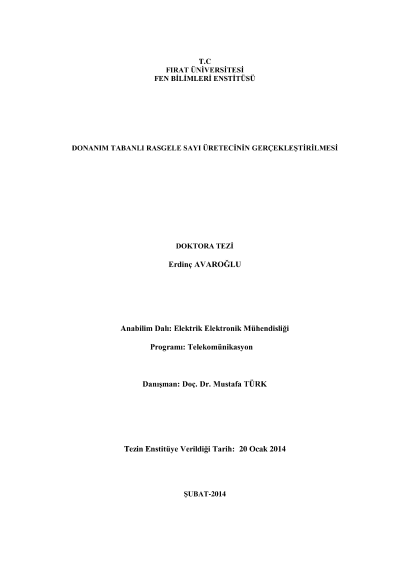 T.C
FIRAT ÜNİVERSİTESİ
FEN BİLİMLERİ ENSTİTÜSÜ

DONANIM TABANLI RASGELE SAYI ÜRETECİNİN GERÇEKLEŞTİRİLMESİ

DOKTORA TEZİ

Erdinç AVAROĞLU

Anabilim Dalı: Elektrik Elektronik Mühendisliği

Programı: Telekomünikasyon

Danışman: Doç. Dr. Mustafa TÜRK

Tezin Enstitüye Verildiği Tarih: 20 Ocak 2014

ŞUBAT-2014